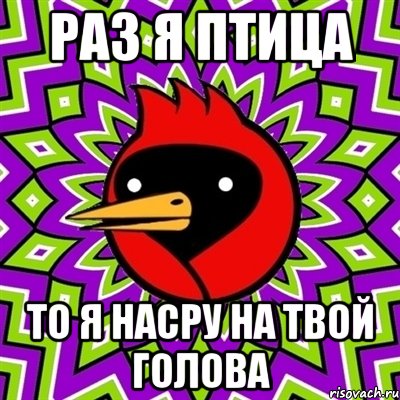 РАЗ Я ПТИЦА

ТО Я НАСРУ НА ТВОЙ ГОЛОВА

risovach.ru